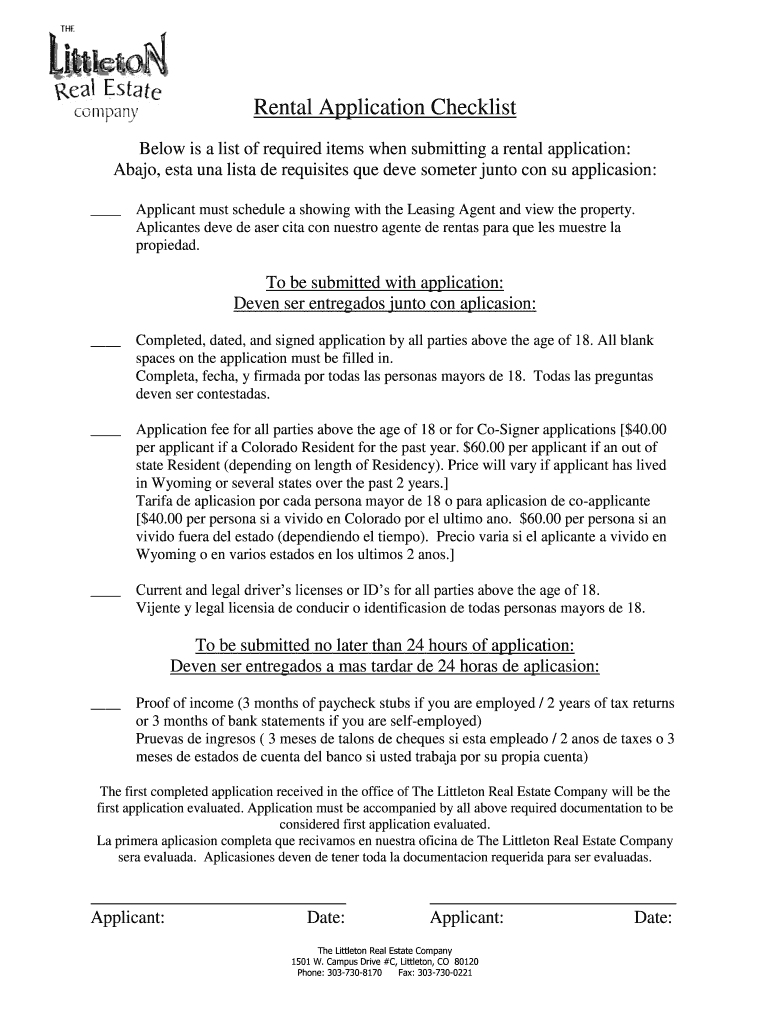 THE
LittletoN
Real Estate
company

Rental Application Checklist

Below is a list of required items when submitting a rental application:
Abajo, esta una lista de requisites que deve someter junto con su applicasion:

____ Applicant must schedule a showing with the Leasing Agent and view the property. Aplicantes deve de aser cita con nuestro agente de rentas para que les muestre la propiedad.

To be submitted with application:
Deven ser entregados junto con aplicasion:

____ Completed, dated, and signed application by all parties above the age of 18. All blank spaces on the application must be filled in.
Completa, fecha, y firmada por todas las personas mayors de 18. Todas las preguntas deven ser contestadas.

____ Application fee for all parties above the age of 18 or for Co-Signer applications [$40.00 per applicant if a Colorado Resident for the past year. $60.00 per applicant if an out of state Resident (depending on length of Residency). Price will vary if applicant has lived in Wyoming or several states over the past 2 years.]
Tarifa de aplicasion por cada persona mayor de 18 o para aplicasion de co-applicante [$40.00 per persona si a vivido en Colorado por el ultimo ano. $60.00 per persona si an vivido fuera del estado (dependiendo el tiempo). Precio varia si el aplicante a vivido en Wyoming o en varios estados en los ultimos 2 anos.]

____ Current and legal driver's licenses or ID's for all parties above the age of 18.
Vijente y legal licensia de conducir o identificasion de todas personas mayors de 18.

To be submitted no later than 24 hours of application:
Deven ser entregados a mas tardar de 24 horas de aplicasion:

____ Proof of income (3 months of paycheck stubs if you are employed / 2 years of tax returns or 3 months of bank statements if you are self-employed)
Pruevas de ingresos ( 3 meses de talons de cheques si esta empleado / 2 anos de taxes o 3 meses de estados de cuenta del banco si usted trabaja por su propia cuenta)

The first completed application received in the office of The Littleton Real Estate Company will be the first application evaluated. Application must be accompanied by all above required documentation to be considered first application evaluated.
La primera aplicasion completa que recivamos en nuestra oficina de The Littleton Real Estate Company sera evaluada. Aplicasiones deven de tener toda la documentacion requerida para ser evaluadas.

Applicant: Date: Applicant: Date:

The Littleton Real Estate Company
1501 W. Campus Drive #C, Littleton, CO 80120
Phone: 303-730-8170 Fax: 303-730-0221